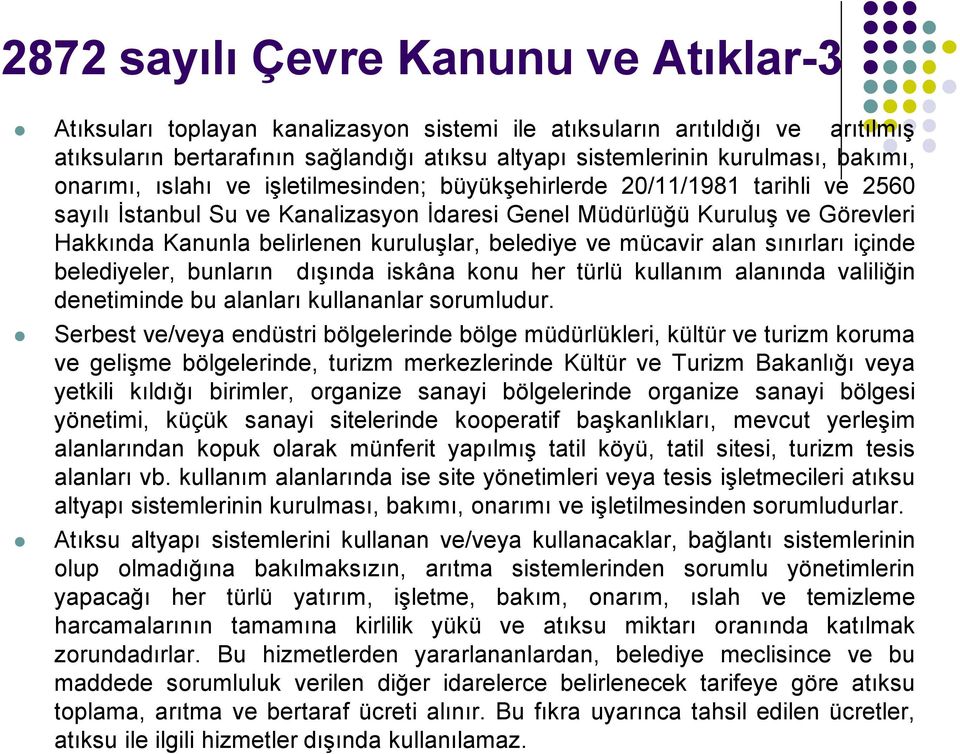 2872 sayılı Çevre Kanunu ve Atıklar-3

Atıksuları toplayan kanalizasyon sistemi ile atıksuların arıtıldığı ve arıtılmış atıksuların bertarafının sağlandığı atıksu altyapı sistemlerinin kurulması, bakımı, onarımı, ıslahı ve işletilmesinden; büyükşehirlerde 20/11/1981 tarihli ve 2560 sayılı İstanbul Su ve Kanalizasyon İdaresi Genel Müdürlüğü Kuruluş ve Görevleri Hakkında Kanunla belirlenen kuruluşlar, belediye ve mücavir alan sınırları içinde belediyeler, bunların dışında iskâna konu her türlü kullanım alanında valiliğin denetiminde bu alanları kullananlar sorumludur.

Serbest ve/veya endüstri bölgelerinde bölge müdürlükleri, kültür ve turizm koruma ve gelişme bölgelerinde, turizm merkezlerinde Kültür ve Turizm Bakanlığı veya yetkili kıldığı birimler, organize sanayi bölgelerinde organize sanayi bölgesi yönetimi, küçük sanayi sitelerinde kooperatif başkanlıkları, mevcut yerleşim alanlarından kopuk olarak münferit yapılmış tatil köyü, tatil sitesi, turizm tesis alanları vb. kullanım alanlarında ise site yönetimleri veya tesis işletmecileri atıksu altyapı sistemlerinin kurulması, bakımı, onarımı ve işletilmesinden sorumludurlar.

Atıksu altyapı sistemlerini kullanan ve/veya kullanacaklar, bağlantı sistemlerinin olup olmadığına bakılmaksızın, arıtma sistemlerinden sorumlu yönetimlerin yapacağı her türlü yatırım, işletme, bakım, onarım, ıslah ve temizleme harcamalarının tamamına kirlilik yükü ve atıksu miktarı oranında katılmak zorundadırlar. Bu hizmetlerden yararlananlardan, belediye meclisince ve bu maddede sorumluluk verilen diğer idarelerce belirlenecek tarifeye göre atıksu toplama, arıtma ve bertaraf ücreti alınır. Bu fıkra uyarınca tahsil edilen ücretler, atıksu ile ilgili hizmetler dışında kullanılamaz.